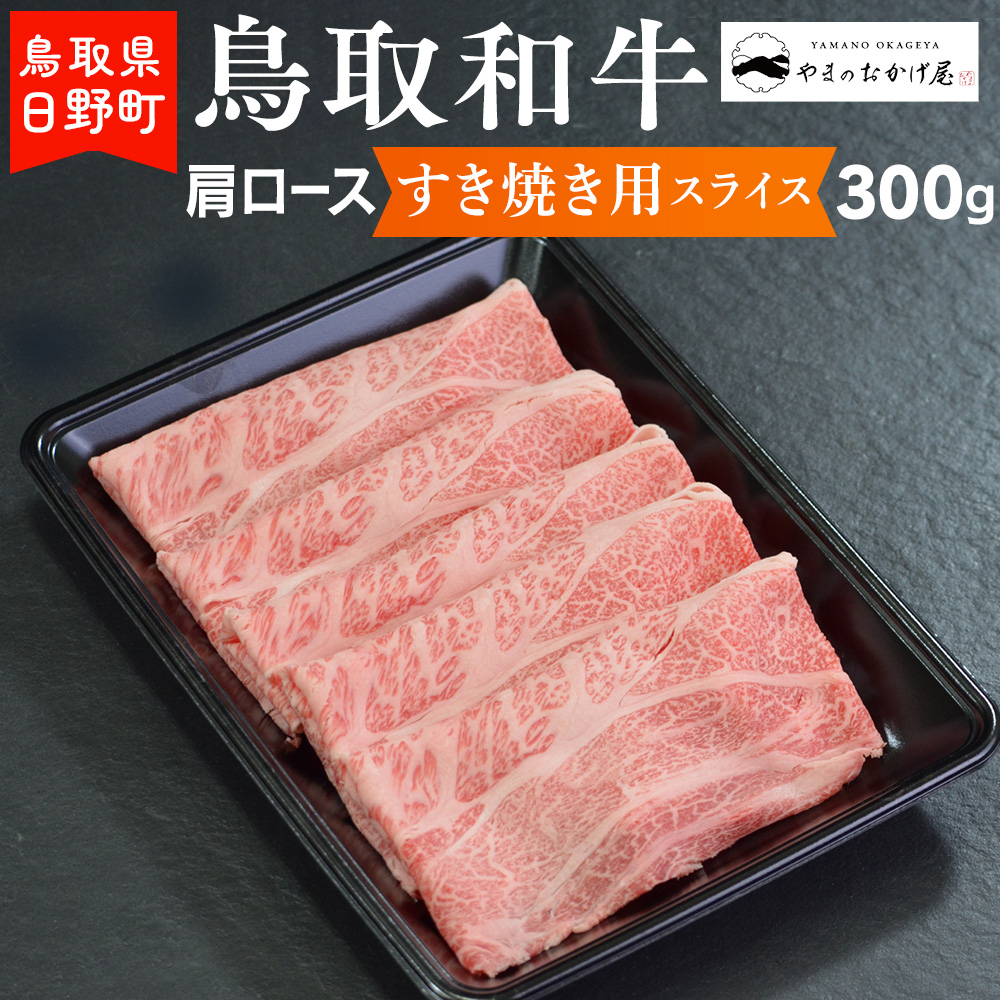 鳥取県
日野町

鳥取和牛

YAMANO OKAGEYA
やまのおかげ屋

肩ロース すき焼き用スライス 300g